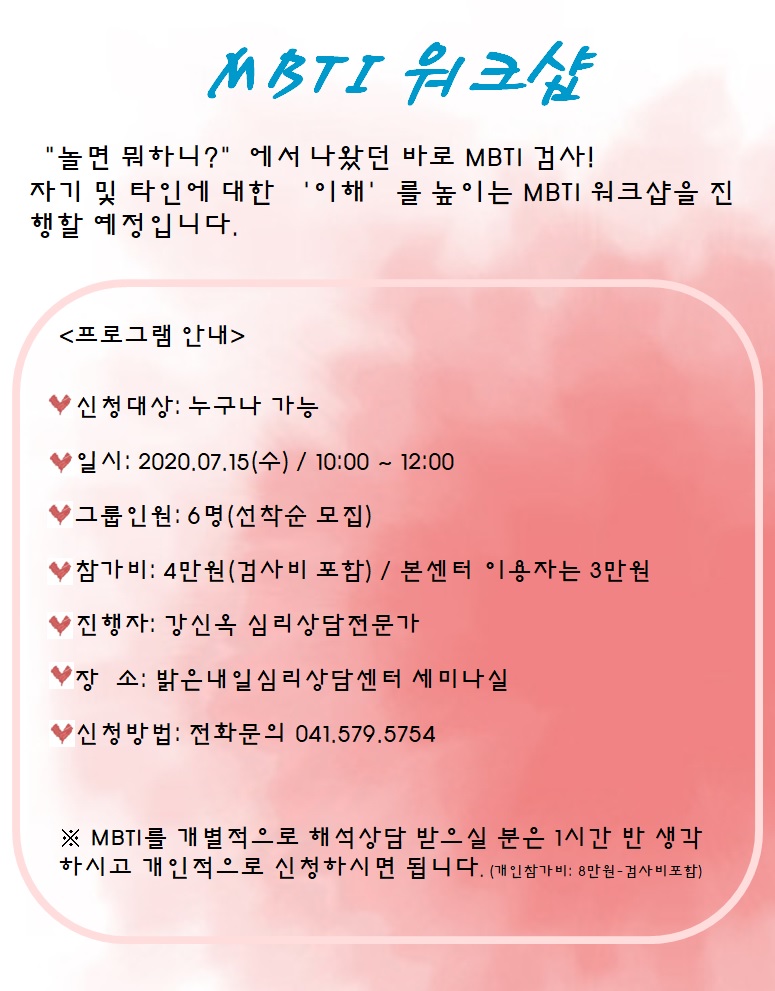 MBTI 워크샵

"놀면 뭐하니?" 에서 나왔던 바로 MBTI 검사! 자기 및 타인에 대한 '이해' 를 높이는 MBTI 워크샵을 진행할 예정입니다.

<프로그램 안내>

신청대상: 누구나 가능

일시: 2020.07.15(수) / 10:00 ~ 12:00

그룹인원: 6명(선착순 모집)

참가비: 4만원(검사비 포함) / 본센터 이용자는 3만원

진행자: 강신옥 심리상담전문가

장 소: 밝은내일심리상담센터 세미나실

신청방법: 전화문의 041.579.5754

※ MBTI를 개별적으로 해석상담 받으실 분은 1시간 반 생각하시고 개인적으로 신청하시면 됩니다. (개인참가비: 8만원-검사비포함)